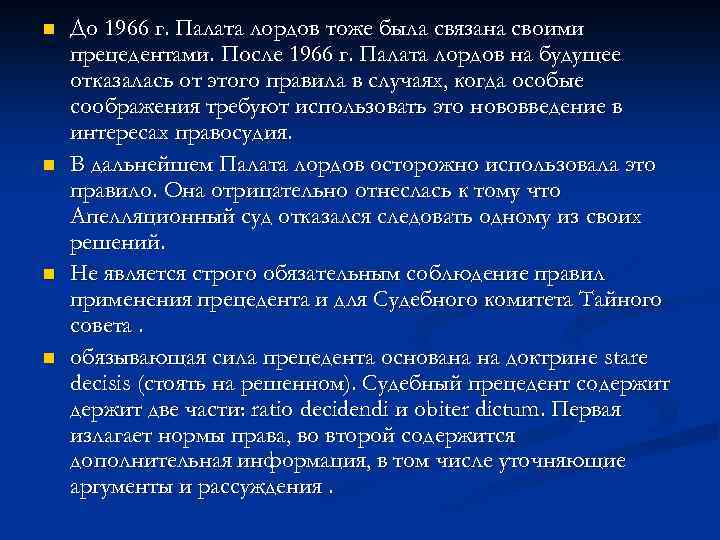 До 1966 г. Палата лордов тоже была связана своими прецедентами. После 1966 г. Палата лордов на будущее отказалась от этого правила в случаях, когда особые соображения требуют использовать это нововведение в интересах правосудия.

В дальнейшем Палата лордов осторожно использовала это правило. Она отрицательно отнеслась к тому что Апелляционный суд отказался следовать одному из своих решений.

Не является строго обязательным соблюдение правил применения прецедента и для Судебного комитета Тайного совета .

обязывающая сила прецедента основана на доктрине stare decisis (стоять на решенном). Судебный прецедент содержит держит две части: ratio decidendi и obiter dictum. Первая излагает нормы права, во второй содержится дополнительная информация, в том числе уточняющие аргументы и рассуждения .